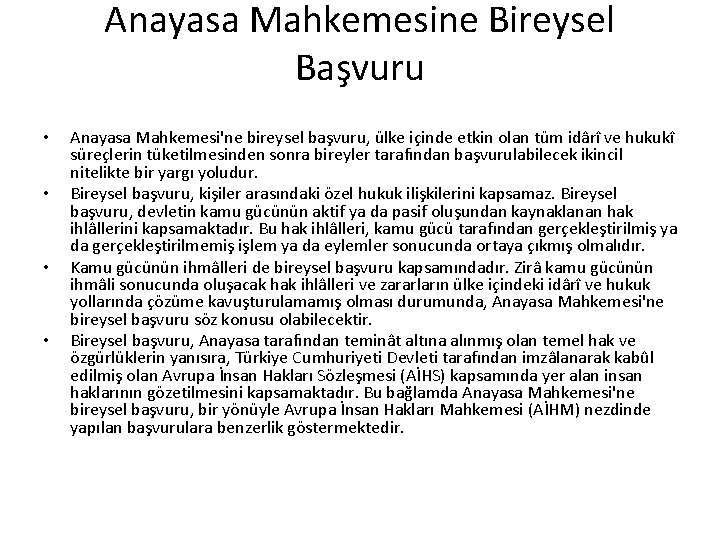 Anayasa Mahkemesine Bireysel Başvuru

• Anayasa Mahkemesi'ne bireysel başvuru, ülke içinde etkin olan tüm idârî ve hukukî süreçlerin tüketilmesinden sonra bireyler tarafından başvurulabilecek ikincil nitelikte bir yargı yoludur.
• Bireysel başvuru, kişiler arasındaki özel hukuk ilişkilerini kapsamaz. Bireysel başvuru, devletin kamu gücünün aktif ya da pasif oluşundan kaynaklanan hak ihlâllerini kapsamaktadır. Bu hak ihlâlleri, kamu gücü tarafından gerçekleştirilmiş ya da gerçekleştirilmemiş işlem ya da eylemler sonucunda ortaya çıkmış olmalıdır.
• Kamu gücünün ihmâlleri de bireysel başvuru kapsamındadır. Zirâ kamu gücünün ihmâli sonucunda oluşacak hak ihlâlleri ve zararların ülke içindeki idârî ve hukuk yollarında çözüme kavuşturulamamış olması durumunda, Anayasa Mahkemesi'ne bireysel başvuru söz konusu olabilecektir.
• Bireysel başvuru, Anayasa tarafından teminât altına alınmış olan temel hak ve özgürlüklerin yanısıra, Türkiye Cumhuriyeti Devleti tarafından imzâlanarak kabûl edilmiş olan Avrupa İnsan Hakları Sözleşmesi (AİHS) kapsamında yer alan insan haklarının gözetilmesini kapsamaktadır. Bu bağlamda Anayasa Mahkemesi'ne bireysel başvuru, bir yönüyle Avrupa İnsan Hakları Mahkemesi (AİHM) nezdinde yapılan başvurulara benzerlik göstermektedir.